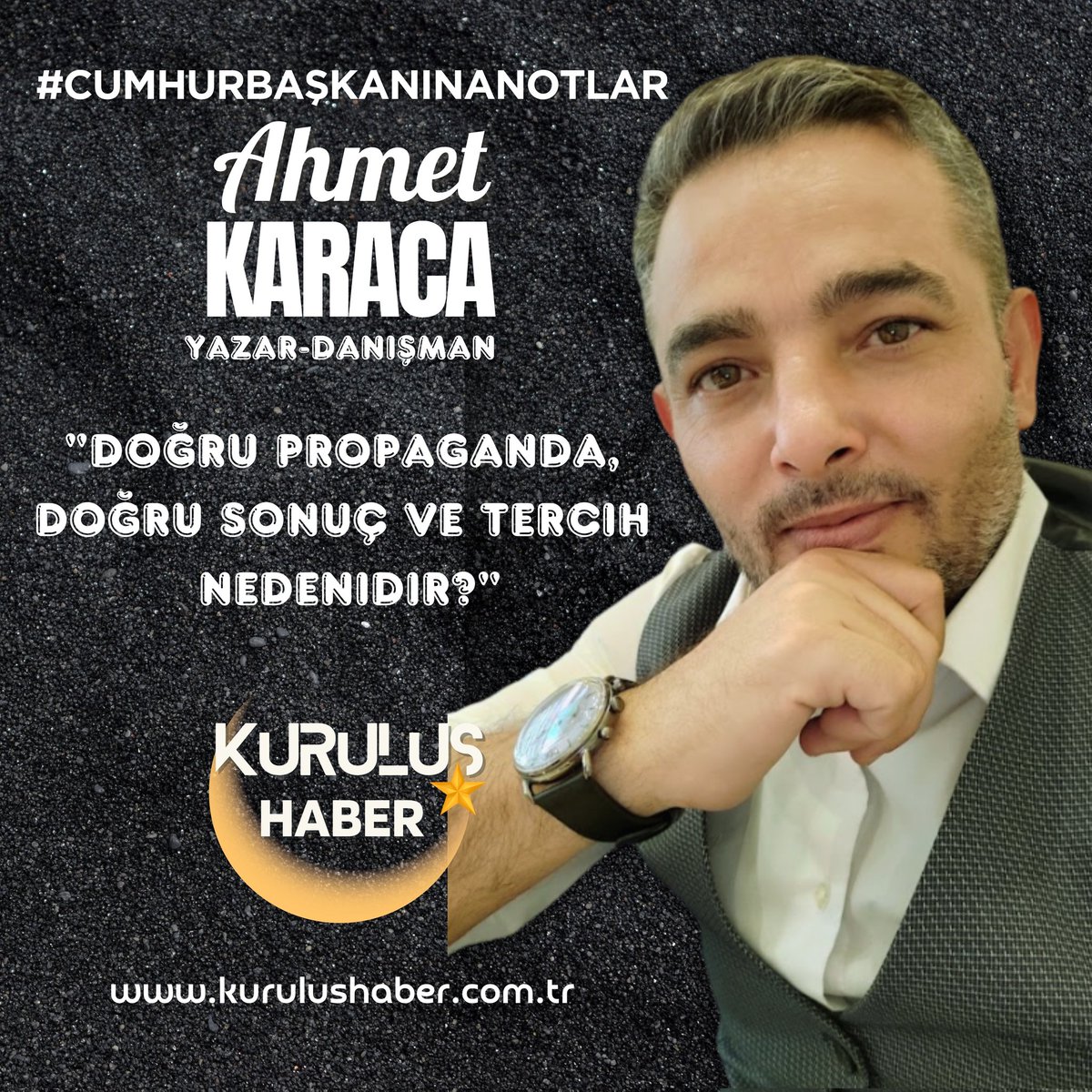 #CUMHURBAŞKANINANOTLAR

Ahmet
KARACA
YAZAR-DANIŞMAN

"DOĞRU PROPAGANDA, DOĞRU SONUÇ VE TERCIH NEDENIDIR?"

KURULUŞ
HABER

www.kurulushaber.com.tr